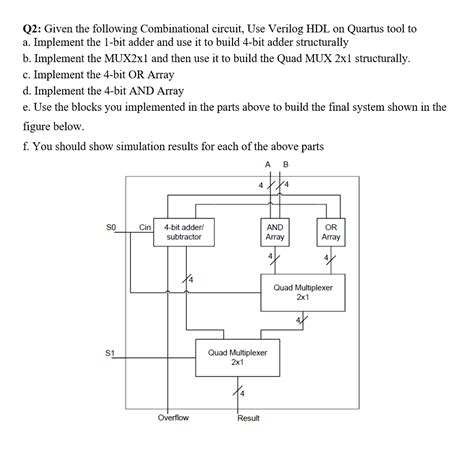 Q2: Given the following Combinational circuit, Use Verilog HDL on Quartus tool to
a. Implement the 1-bit adder and use it to build 4-bit adder structurally
b. Implement the MUX2x1 and then use it to build the Quad MUX 2x1 structurally.
c. Implement the 4-bit OR Array
d. Implement the 4-bit AND Array
e. Use the blocks you implemented in the parts above to build the final system shown in the figure below.
f. You should show simulation results for each of the above parts

A B
4 4
S0
Cin
4-bit adder/ subtractor
AND Array
OR Array
4
4
4
Quad Multiplexer 2x1
4
S1
Quad Multiplexer 2x1
4
Overflow
Result